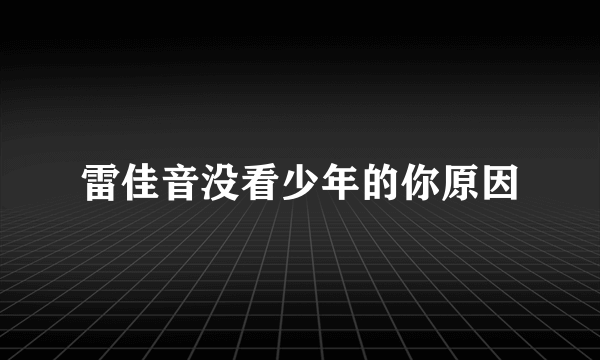 雷佳音没看少年的你原因